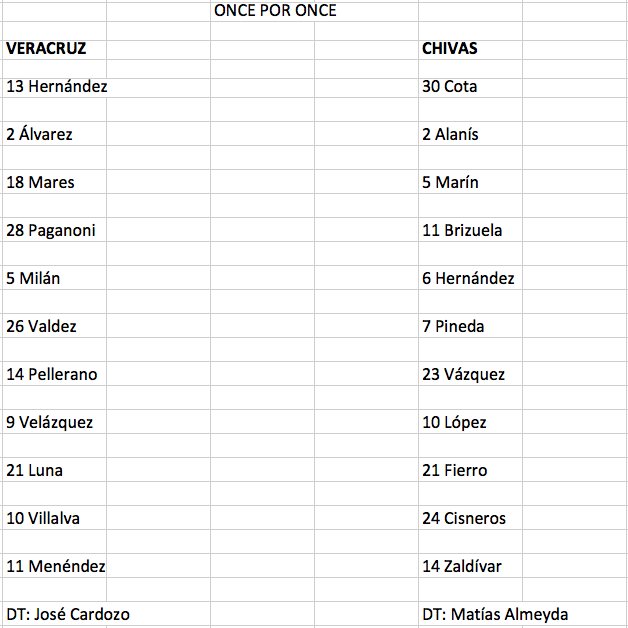 ONCE POR ONCE

| VERACRUZ | CHIVAS |
|---|---|
| 13 Hernández | 30 Cota |
| 2 Álvarez | 2 Alanís |
| 18 Mares | 5 Marín |
| 28 Paganoni | 11 Brizuela |
| 5 Milán | 6 Hernández |
| 26 Valdez | 7 Pineda |
| 14 Pellerano | 23 Vázquez |
| 9 Velázquez | 10 López |
| 21 Luna | 21 Fierro |
| 10 Villalva | 24 Cisneros |
| 11 Menéndez | 14 Zaldívar |
| DT: José Cardozo | DT: Matías Almeyda |